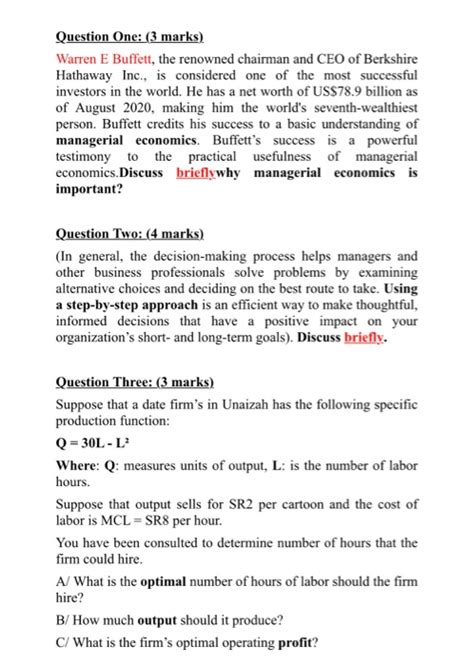 Question One: (3 marks)

Warren E Buffett, the renowned chairman and CEO of Berkshire Hathaway Inc., is considered one of the most successful investors in the world. He has a net worth of US$78.9 billion as of August 2020, making him the world's seventh-wealthiest person. Buffett credits his success to a basic understanding of managerial economics. Buffett's success is a powerful testimony to the practical usefulness of managerial economics.Discuss brieflywhy managerial economics is important?

Question Two: (4 marks)

(In general, the decision-making process helps managers and other business professionals solve problems by examining alternative choices and deciding on the best route to take. Using a step-by-step approach is an efficient way to make thoughtful, informed decisions that have a positive impact on your organization's short- and long-term goals). Discuss briefly.

Question Three: (3 marks)

Suppose that a date firm's in Unaizah has the following specific production function:

$Q = 30L - L^2$

Where: Q: measures units of output, L: is the number of labor hours.

Suppose that output sells for SR2 per cartoon and the cost of labor is MCL = SR8 per hour.

You have been consulted to determine number of hours that the firm could hire.

A/ What is the optimal number of hours of labor should the firm hire?

B/ How much output should it produce?

C/ What is the firm's optimal operating profit?